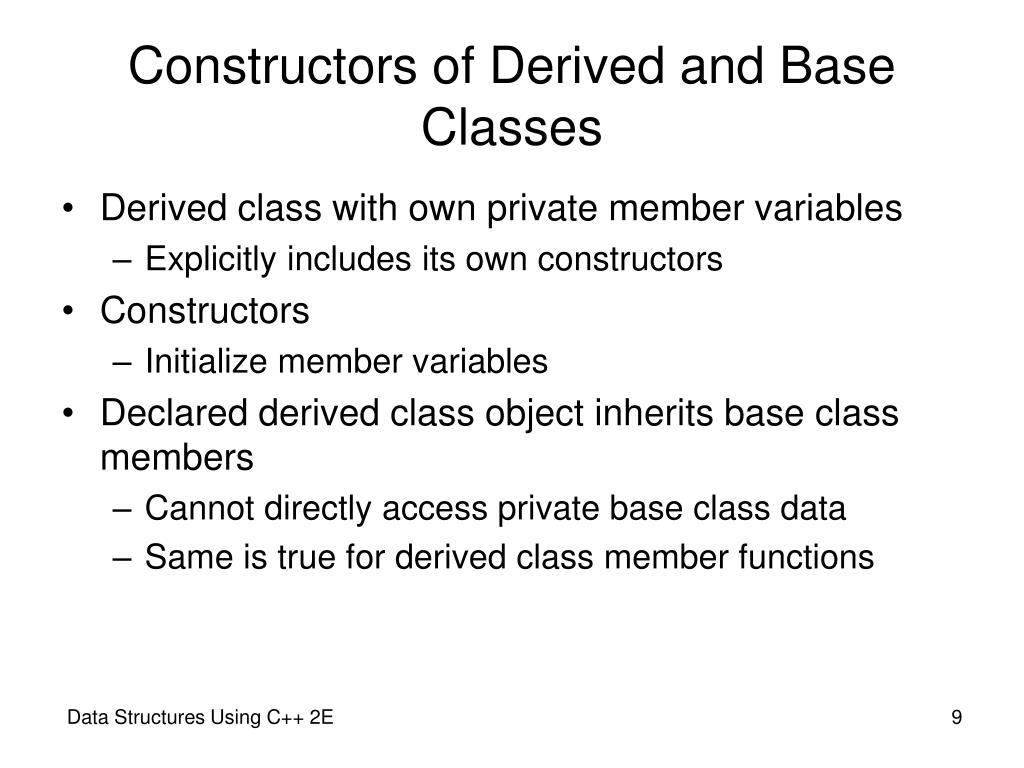 Constructors of Derived and Base Classes

• Derived class with own private member variables
– Explicitly includes its own constructors
• Constructors
– Initialize member variables
• Declared derived class object inherits base class members
– Cannot directly access private base class data
– Same is true for derived class member functions

Data Structures Using C++ 2E

9